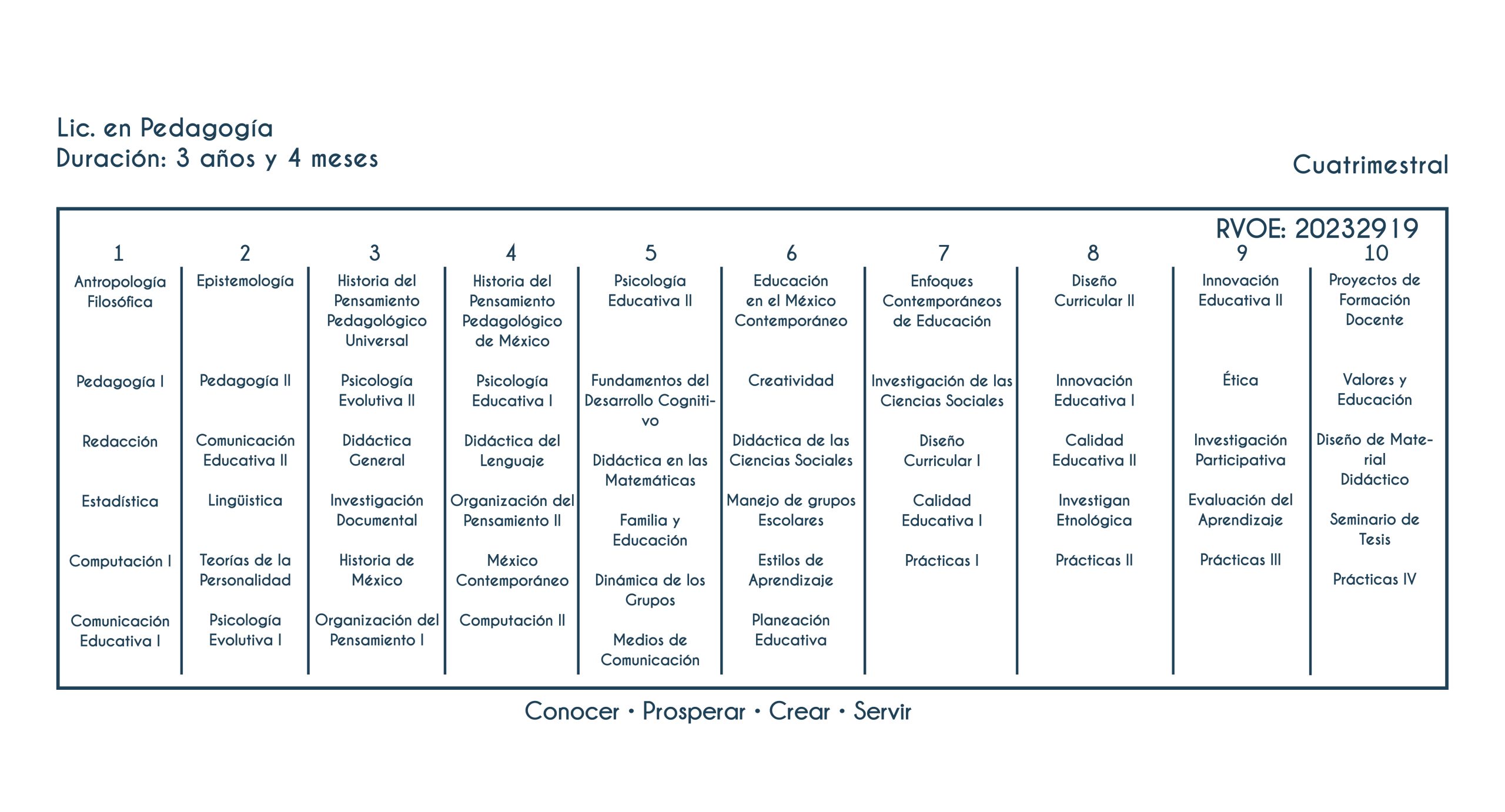 Lic. en Pedagogía
Duración: 3 años y 4 meses

Cuatrimestral

RVOE: 20232919

| 1 | 2 | 3 | 4 | 5 | 6 | 7 | 8 | 9 | 10 |
|---|---|---|---|---|---|---|---|---|---|
| Antropología Filosófica | Epistemología | Historia del Pensamiento Pedagológico Universal | Historia del Pensamiento Pedagológico de México | Psicología Educativa II | Educación en el México Contemporáneo | Enfoques Contemporáneos de Educación | Diseño Curricular II | Innovación Educativa II | Proyectos de Formación Docente |
| Pedagogía I | Pedagogía II | Psicología Evolutiva II | Psicología Educativa I | Fundamentos del Desarrollo Cognitivo | Creatividad | Investigación de las Ciencias Sociales | Innovación Educativa I | Ética | Valores y Educación |
| Redacción | Comunicación Educativa II | Didáctica General | Didáctica del Lenguaje | Didáctica en las Matemáticas | Didáctica de las Ciencias Sociales | Diseño Curricular I | Calidad Educativa II | Investigación Participativa | Diseño de Material Didáctico |
| Estadística | Lingüistica | Investigación Documental | Organización del Pensamiento II | Familia y Educación | Manejo de grupos Escolares | Calidad Educativa I | Investigan Etnológica | Evaluación del Aprendizaje | Seminario de Tesis |
| Computación I | Teorías de la Personalidad | Historia de México | México Contemporáneo | Dinámica de los Grupos | Estilos de Aprendizaje | Prácticas I | Prácticas II | Prácticas III | Prácticas IV |
| Comunicación Educativa I | Psicología Evolutiva I | Organización del Pensamiento I | Computación II | Medios de Comunicación | Planeación Educativa | | | | |

Conocer • Prosperar • Crear • Servir